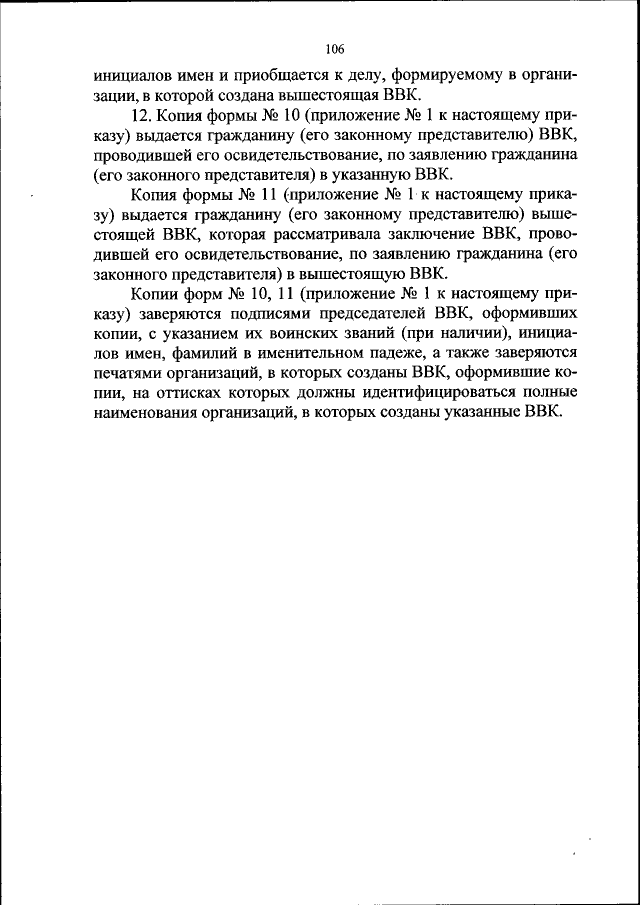 106

инициалов имен и приобщается к делу, формируемому в организации, в которой создана вышестоящая ВВК.

12. Копия формы № 10 (приложение № 1 к настоящему приказу) выдается гражданину (его законному представителю) ВВК, проводившей его освидетельствование, по заявлению гражданина (его законного представителя) в указанную ВВК.

Копия формы № 11 (приложение № 1 к настоящему приказу) выдается гражданину (его законному представителю) вышестоящей ВВК, которая рассматривала заключение ВВК, проводившей его освидетельствование, по заявлению гражданина (его законного представителя) в вышестоящую ВВК.

Копии форм № 10, 11 (приложение № 1 к настоящему приказу) заверяются подписями председателей ВВК, оформивших копии, с указанием их воинских званий (при наличии), инициалов имен, фамилий в именительном падеже, а также заверяются печатями организаций, в которых созданы ВВК, оформившие копии, на оттисках которых должны идентифицироваться полные наименования организаций, в которых созданы указанные ВВК.